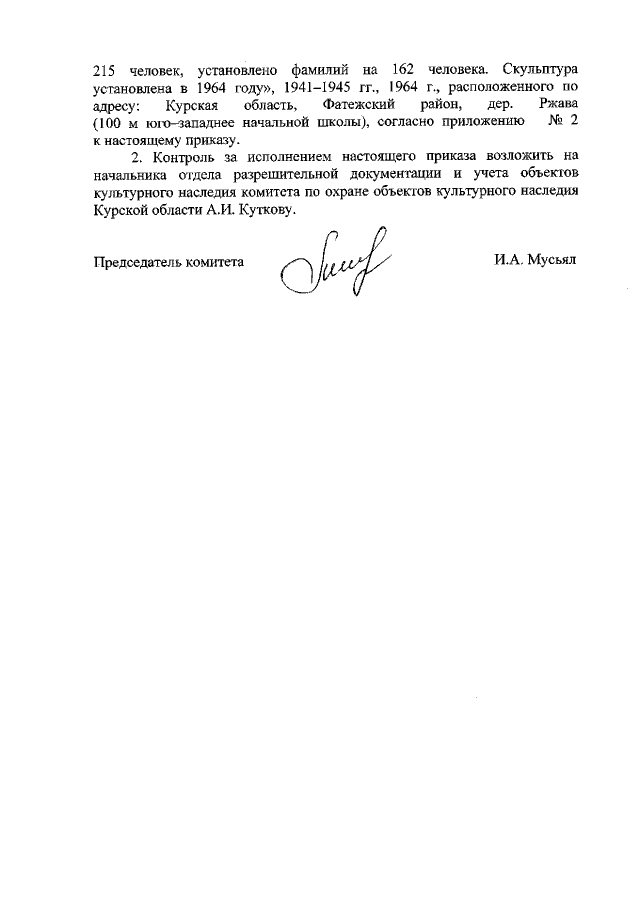 215 человек, установлено фамилий на 162 человека. Скульптура установлена в 1964 году», 1941–1945 гг., 1964 г., расположенного по адресу: Курская область, Фатежский район, дер. Ржава (100 м юго–западнее начальной школы), согласно приложению № 2 к настоящему приказу.

2. Контроль за исполнением настоящего приказа возложить на начальника отдела разрешительной документации и учета объектов культурного наследия комитета по охране объектов культурного наследия Курской области А.И. Куткову.

Председатель комитета И.А. Мусьял